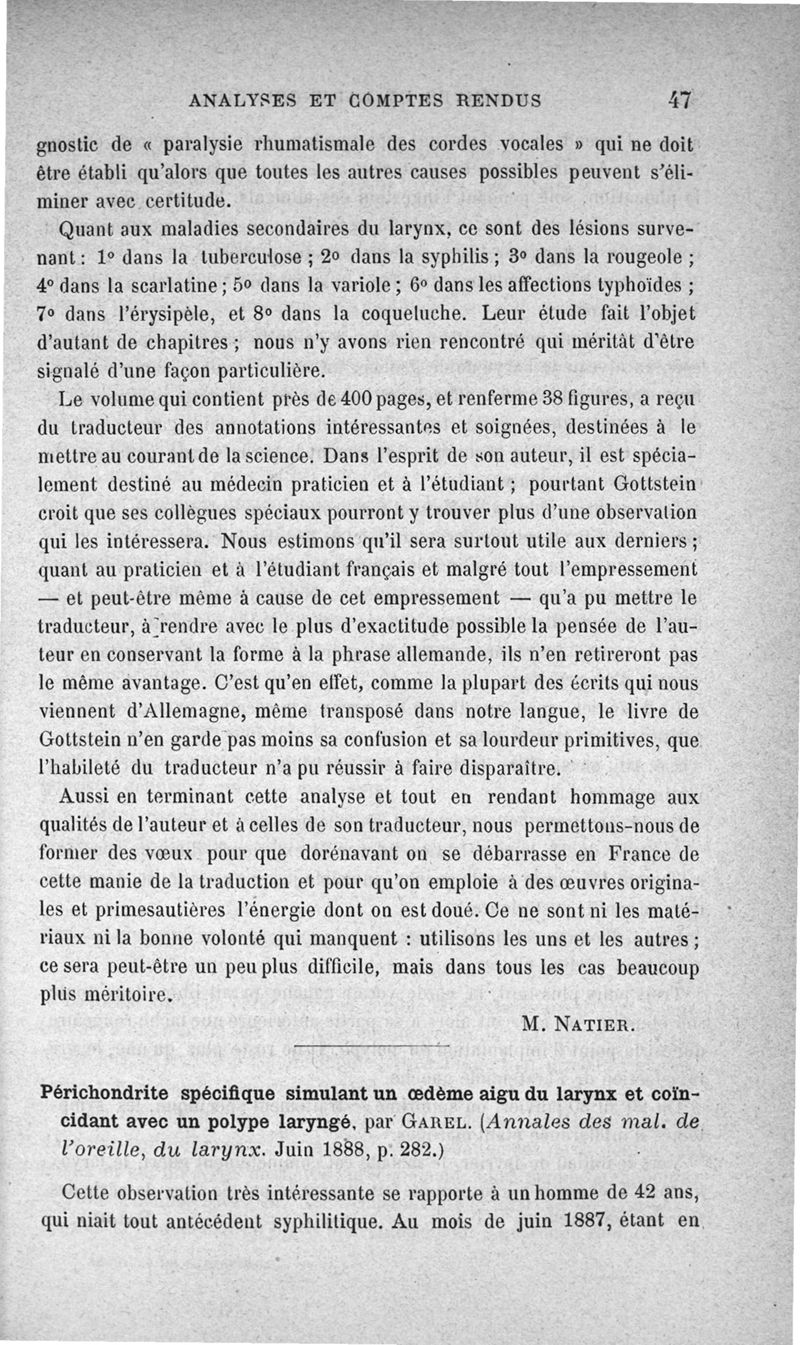 ANALYSES ET COMPTES RENDUS 47

gnostic de « paralysie rhumatismale des cordes vocales » qui ne doit être établi qu'alors que toutes les autres causes possibles peuvent s'éliminer avec certitude.

Quant aux maladies secondaires du larynx, ce sont des lésions survenant : 1° dans la tuberculose ; 2° dans la syphilis ; 3° dans la rougeole ; 4° dans la scarlatine ; 5° dans la variole ; 6° dans les affections typhoïdes ; 7° dans l'érysipèle, et 8° dans la coqueluche. Leur étude fait l'objet d'autant de chapitres ; nous n'y avons rien rencontré qui méritât d'être signalé d'une façon particulière.

Le volume qui contient près de 400 pages, et renferme 38 figures, a reçu du traducteur des annotations intéressantes et soignées, destinées à le mettre au courant de la science. Dans l'esprit de son auteur, il est spécialement destiné au médecin praticien et à l'étudiant ; pourtant Gottstein croit que ses collègues spéciaux pourront y trouver plus d'une observation qui les intéressera. Nous estimons qu'il sera surtout utile aux derniers ; quant au praticien et à l'étudiant français et malgré tout l'empressement — et peut-être même à cause de cet empressement — qu'a pu mettre le traducteur, à rendre avec le plus d'exactitude possible la pensée de l'auteur en conservant la forme à la phrase allemande, ils n'en retireront pas le même avantage. C'est qu'en effet, comme la plupart des écrits qui nous viennent d'Allemagne, même transposé dans notre langue, le livre de Gottstein n'en garde pas moins sa confusion et sa lourdeur primitives, que l'habileté du traducteur n'a pu réussir à faire disparaître.

Aussi en terminant cette analyse et tout en rendant hommage aux qualités de l'auteur et à celles de son traducteur, nous permettons-nous de former des vœux pour que dorénavant on se débarrasse en France de cette manie de la traduction et pour qu'on emploie à des œuvres originales et primesautières l'énergie dont on est doué. Ce ne sont ni les matériaux ni la bonne volonté qui manquent : utilisons les uns et les autres ; ce sera peut-être un peu plus difficile, mais dans tous les cas beaucoup plus méritoire.

M. NATIER.

Périchondrite spécifique simulant un œdème aigu du larynx et coïncidant avec un polype laryngé, par GAREL. (Annales des mal. de l'oreille, du larynx. Juin 1888, p. 282.)

Cette observation très intéressante se rapporte à un homme de 42 ans, qui niait tout antécédent syphilitique. Au mois de juin 1887, étant en